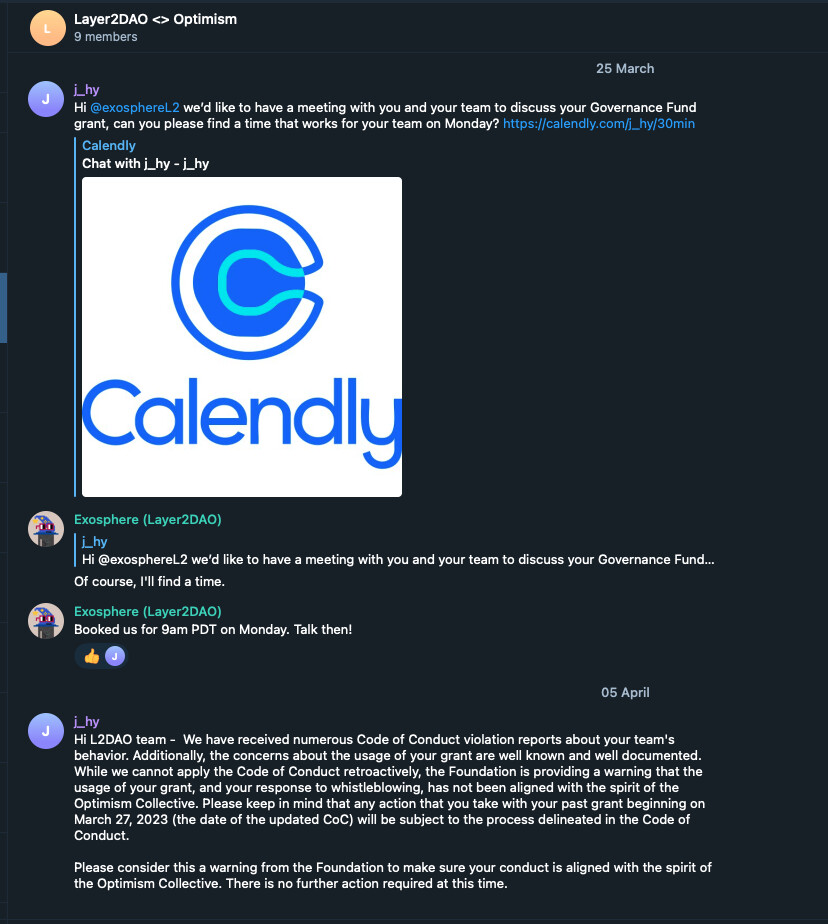 L

Layer2DAO <> Optimism
9 members

25 March

J

j_hy
Hi @exosphereL2 we'd like to have a meeting with you and your team to discuss your Governance Fund grant, can you please find a time that works for your team on Monday? https://calendly.com/j_hy/30min

Calendly
Chat with j_hy - j_hy

Calendly

Exosphere (Layer2DAO)
j_hy
Hi @exosphereL2 we'd like to have a meeting with you and your team to discuss your Governance Fund...
Of course, I'll find a time.

Exosphere (Layer2DAO)
Booked us for 9am PDT on Monday. Talk then!

👍 J

05 April

J

j_hy
Hi L2DAO team - We have received numerous Code of Conduct violation reports about your team's behavior. Additionally, the concerns about the usage of your grant are well known and well documented. While we cannot apply the Code of Conduct retroactively, the Foundation is providing a warning that the usage of your grant, and your response to whistleblowing, has not been aligned with the spirit of the Optimism Collective. Please keep in mind that any action that you take with your past grant beginning on March 27, 2023 (the date of the updated CoC) will be subject to the process delineated in the Code of Conduct.

Please consider this a warning from the Foundation to make sure your conduct is aligned with the spirit of the Optimism Collective. There is no further action required at this time.